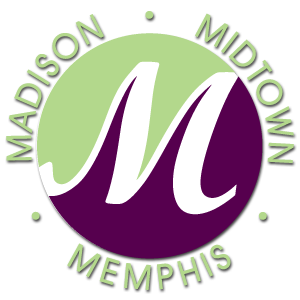 MADISON • MIDTOWN • MEMPHIS •

M